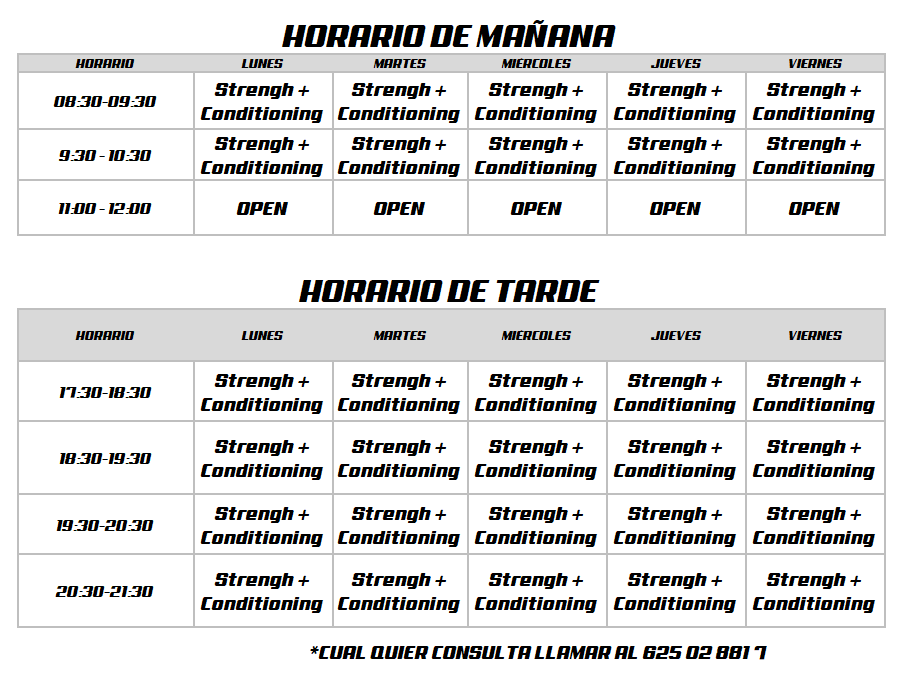 HORARIO DE MAÑANA

| HORARIO | LUNES | MARTES | MIERCOLES | JUEVES | VIERNES |
|---|---|---|---|---|---|
| 08:30-09:30 | Strengh + Conditioning | Strengh + Conditioning | Strengh + Conditioning | Strengh + Conditioning | Strengh + Conditioning |
| 9:30 - 10:30 | Strengh + Conditioning | Strengh + Conditioning | Strengh + Conditioning | Strengh + Conditioning | Strengh + Conditioning |
| 11:00 - 12:00 | OPEN | OPEN | OPEN | OPEN | OPEN |

HORARIO DE TARDE

| HORARIO | LUNES | MARTES | MIERCOLES | JUEVES | VIERNES |
|---|---|---|---|---|---|
| 17:30-18:30 | Strengh + Conditioning | Strengh + Conditioning | Strengh + Conditioning | Strengh + Conditioning | Strengh + Conditioning |
| 18:30-19:30 | Strengh + Conditioning | Strengh + Conditioning | Strengh + Conditioning | Strengh + Conditioning | Strengh + Conditioning |
| 19:30-20:30 | Strengh + Conditioning | Strengh + Conditioning | Strengh + Conditioning | Strengh + Conditioning | Strengh + Conditioning |
| 20:30-21:30 | Strengh + Conditioning | Strengh + Conditioning | Strengh + Conditioning | Strengh + Conditioning | Strengh + Conditioning |

*CUAL QUIER CONSULTA LLAMAR AL 625 02 881 7